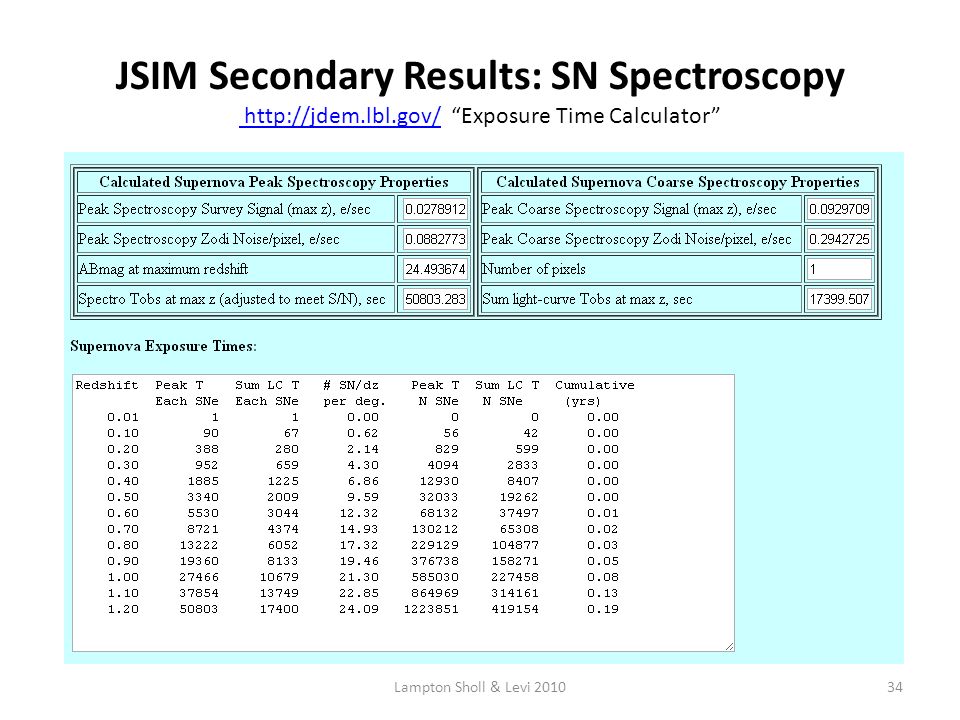 JSIM Secondary Results: SN Spectroscopy

http://jdem.lbl.gov/ "Exposure Time Calculator"

| Calculated Supernova Peak Spectroscopy Properties | |
|---|---|
| Peak Spectroscopy Survey Signal (max z), e/sec | 0.0278912 |
| Peak Spectroscopy Zodi Noise/pixel, e/sec | 0.0882773 |
| ABmag at maximum redshift | 24.493674 |
| Spectro Tobs at max z (adjusted to meet S/N), sec | 50803.283 |

| Calculated Supernova Coarse Spectroscopy Properties | |
|---|---|
| Peak Coarse Spectroscopy Signal (max z), e/sec | 0.0929709 |
| Peak Coarse Spectroscopy Zodi Noise/pixel, e/sec | 0.2942725 |
| Number of pixels | 1 |
| Sum light-curve Tobs at max z, sec | 17399.507 |

Supernova Exposure Times:

| Redshift | Peak T Each SNe | Sum LC T Each SNe | # SN/dz per deg. | Peak T N SNe | Sum LC T N SNe | Cumulative (yrs) |
|---|---|---|---|---|---|---|
| 0.01 | 1 | 1 | 0.00 | 0 | 0 | 0.00 |
| 0.10 | 90 | 67 | 0.62 | 56 | 42 | 0.00 |
| 0.20 | 388 | 280 | 2.14 | 829 | 599 | 0.00 |
| 0.30 | 952 | 659 | 4.30 | 4094 | 2833 | 0.00 |
| 0.40 | 1885 | 1225 | 6.86 | 12930 | 8407 | 0.00 |
| 0.50 | 3340 | 2009 | 9.59 | 32033 | 19262 | 0.00 |
| 0.60 | 5530 | 3044 | 12.32 | 68132 | 37497 | 0.01 |
| 0.70 | 8721 | 4374 | 14.93 | 130212 | 65308 | 0.02 |
| 0.80 | 13222 | 6052 | 17.32 | 229129 | 104877 | 0.03 |
| 0.90 | 19360 | 8133 | 19.46 | 376738 | 158271 | 0.05 |
| 1.00 | 27466 | 10679 | 21.30 | 585030 | 227458 | 0.08 |
| 1.10 | 37854 | 13749 | 22.85 | 864969 | 314161 | 0.13 |
| 1.20 | 50803 | 17400 | 24.09 | 1223851 | 419154 | 0.19 |

Lampton Sholl & Levi 2010

34